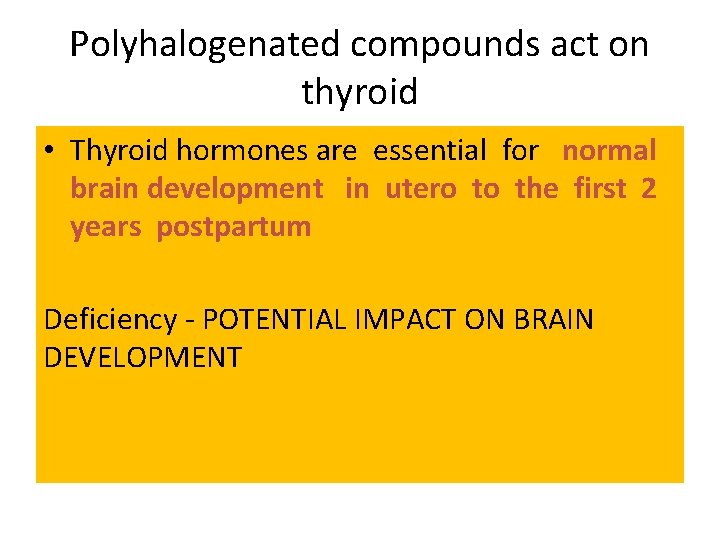 Polyhalogenated compounds act on thyroid

• Thyroid hormones are essential for normal brain development in utero to the first 2 years postpartum

Deficiency - POTENTIAL IMPACT ON BRAIN DEVELOPMENT